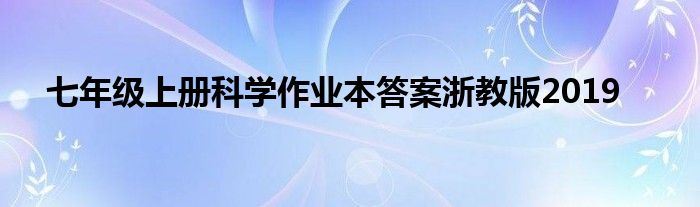 七年级上册科学作业本答案浙教版2019